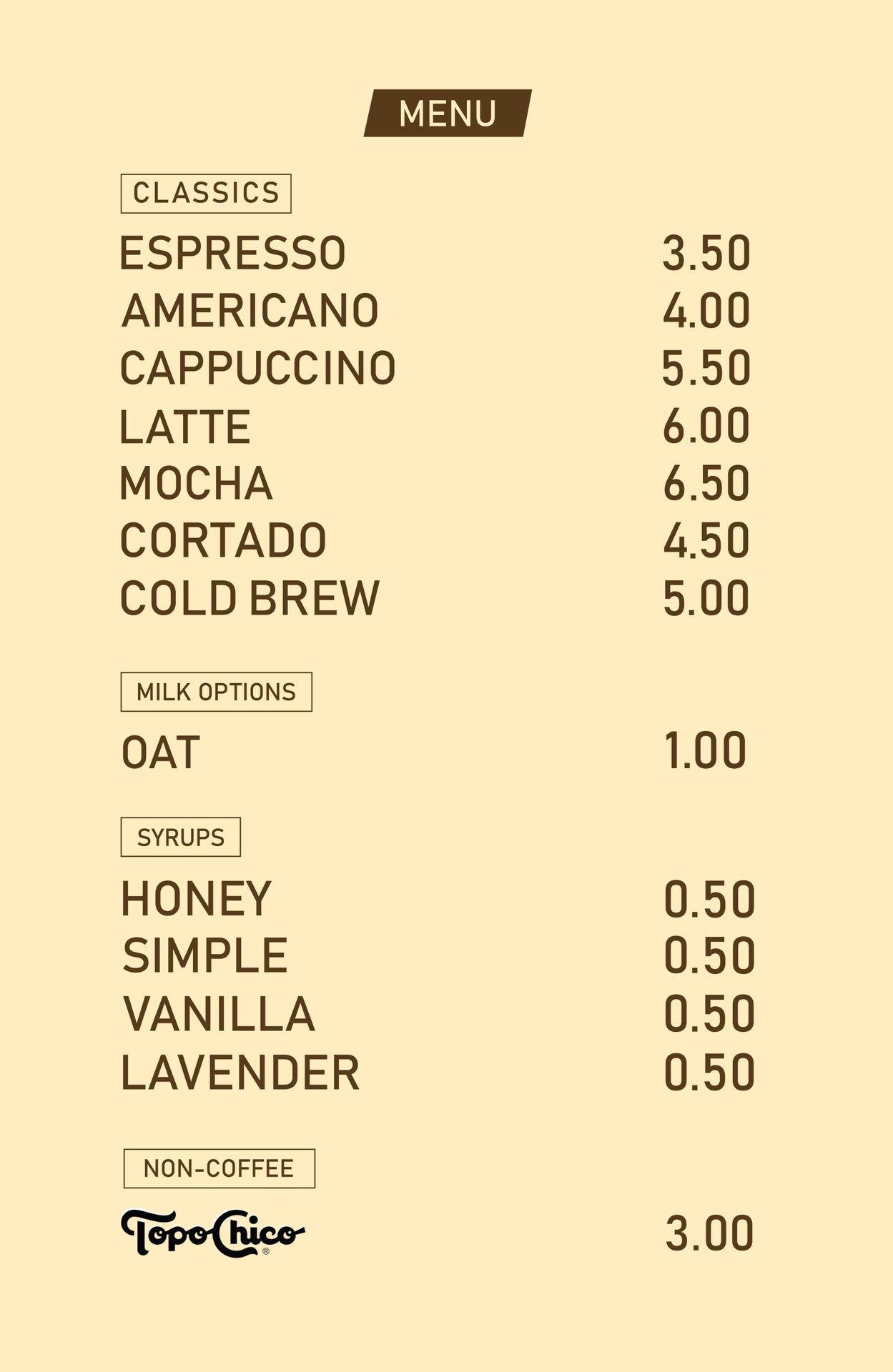 MENU

CLASSICS

ESPRESSO 3.50
AMERICANO 4.00
CAPPUCCINO 5.50
LATTE 6.00
MOCHA 6.50
CORTADO 4.50
COLD BREW 5.00

MILK OPTIONS

OAT 1.00

SYRUPS

HONEY 0.50
SIMPLE 0.50
VANILLA 0.50
LAVENDER 0.50

NON-COFFEE

Topo Chico® 3.00